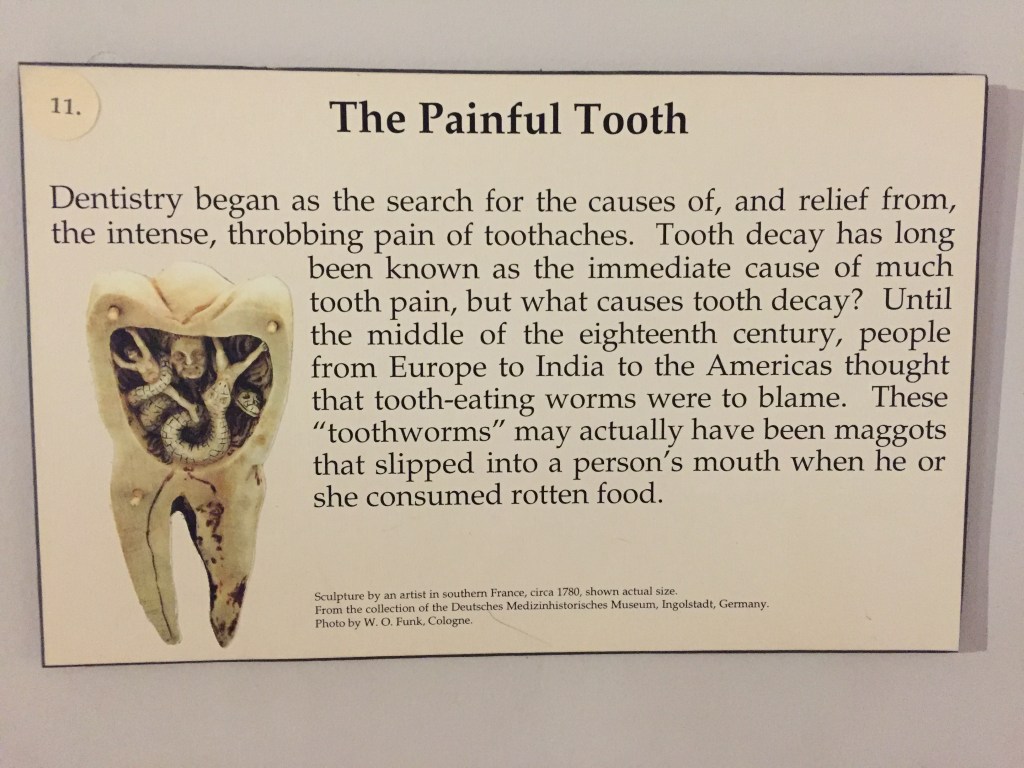 11.

The Painful Tooth

Dentistry began as the search for the causes of, and relief from, the intense, throbbing pain of toothaches. Tooth decay has long been known as the immediate cause of much tooth pain, but what causes tooth decay? Until the middle of the eighteenth century, people from Europe to India to the Americas thought that tooth-eating worms were to blame. These "toothworms" may actually have been maggots that slipped into a person's mouth when he or she consumed rotten food.

Sculpture by an artist in southern France, circa 1780, shown actual size.
From the collection of the Deutsches Medizinhistorisches Museum, Ingolstadt, Germany.
Photo by W. O. Funk, Cologne.